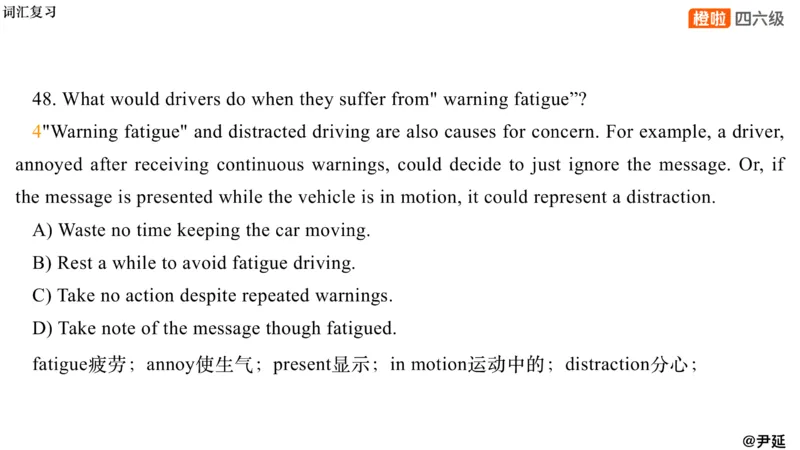 词汇复习

橙啦 四六级

48. What would drivers do when they suffer from" warning fatigue”?

4"Warning fatigue" and distracted driving are also causes for concern. For example, a driver, annoyed after receiving continuous warnings, could decide to just ignore the message. Or, if the message is presented while the vehicle is in motion, it could represent a distraction.

A) Waste no time keeping the car moving.

B) Rest a while to avoid fatigue driving.

C) Take no action despite repeated warnings.

D) Take note of the message though fatigued.

fatigue疲劳；annoy使生气；present显示；in motion运动中的；distraction分心；

@尹延